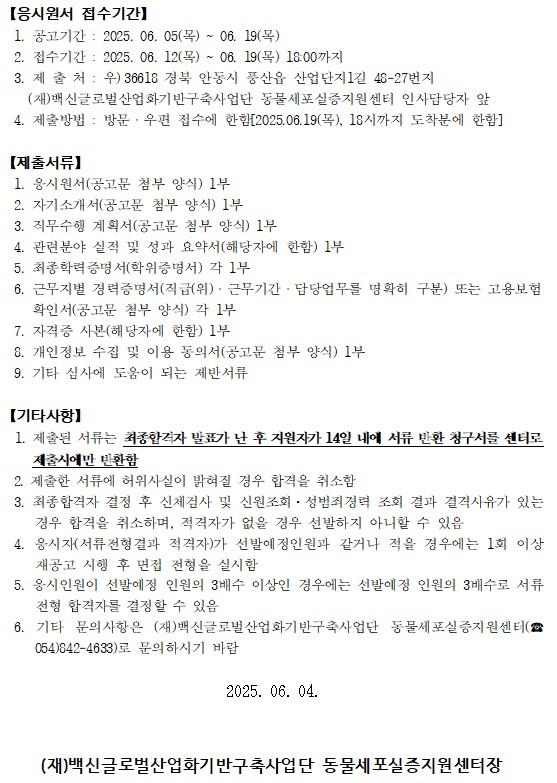 【응시원서 접수기간】
1. 공고기간 : 2025. 06. 05(목) ~ 06. 19(목)
2. 접수기간 : 2025. 06. 12(목) ~ 06. 19(목) 18:00까지
3. 제 출 처 : 우) 36618 경북 안동시 풍산읍 산업단지1길 48-27번지 (재)백신글로벌산업화기반구축사업단 동물세포실증지원센터 인사담당자 앞
4. 제출방법 : 방문 · 우편 접수에 한함[2025.06.19(목), 18시까지 도착분에 한함]

【제출서류】
1. 응시원서(공고문 첨부 양식) 1부
2. 자기소개서(공고문 첨부 양식) 1부
3. 직무수행 계획서(공고문 첨부 양식) 1부
4. 관련분야 실적 및 성과 요약서(해당자에 한함) 1부
5. 최종학력증명서(학위증명서) 각 1부
6. 근무지별 경력증명서(직급(위) · 근무기간 · 담당업무를 명확히 구분) 또는 고용보험 확인서(공고문 첨부 양식) 각 1부
7. 자격증 사본(해당자에 한함) 1부
8. 개인정보 수집 및 이용 동의서(공고문 첨부 양식) 1부
9. 기타 심사에 도움이 되는 제반서류

【기타사항】
1. 제출된 서류는 최종합격자 발표가 난 후 지원자가 14일 내에 서류 반환 청구서를 센터로 제출시에만 반환함
2. 제출한 서류에 허위사실이 밝혀질 경우 합격을 취소함
3. 최종합격자 결정 후 신체검사 및 신원조회 · 성범죄경력 조회 결과 결격사유가 있는 경우 합격을 취소하며, 적격자가 없을 경우 선발하지 아니할 수 있음
4. 응시자(서류전형결과 적격자)가 선발예정인원과 같거나 적을 경우에는 1회 이상 재공고 시행 후 면접 전형을 실시함
5. 응시인원이 선발예정 인원의 3배수 이상인 경우에는 선발예정 인원의 3배수로 서류 전형 합격자를 결정할 수 있음
6. 기타 문의사항은 (재)백신글로벌산업화기반구축사업단 동물세포실증지원센터(☎ 054)842-4633)로 문의하시기 바람

2025. 06. 04.

(재)백신글로벌산업화기반구축사업단 동물세포실증지원센터장